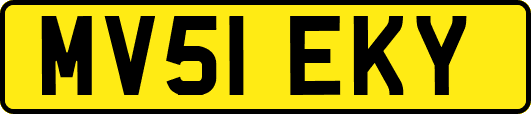 MV51 EKY